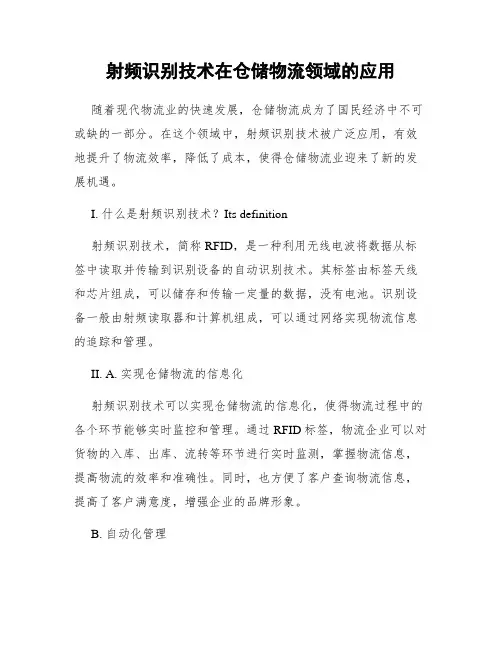 射频识别技术在仓储物流领域的应用

随着现代物流业的快速发展，仓储物流成为了国民经济中不可或缺的一部分。在这个领域中，射频识别技术被广泛应用，有效地提升了物流效率，降低了成本，使得仓储物流业迎来了新的发展机遇。

I. 什么是射频识别技术？Its definition

射频识别技术，简称 RFID，是一种利用无线电波将数据从标签中读取并传输到识别设备的自动识别技术。其标签由标签天线和芯片组成，可以储存和传输一定量的数据，没有电池。识别设备一般由射频读取器和计算机组成，可以通过网络实现物流信息的追踪和管理。

II. A. 实现仓储物流的信息化

射频识别技术可以实现仓储物流的信息化，使得物流过程中的各个环节能够实时监控和管理。通过 RFID 标签，物流企业可以对货物的入库、出库、流转等环节进行实时监测，掌握物流信息，提高物流的效率和准确性。同时，也方便了客户查询物流信息，提高了客户满意度，增强企业的品牌形象。

B. 自动化管理